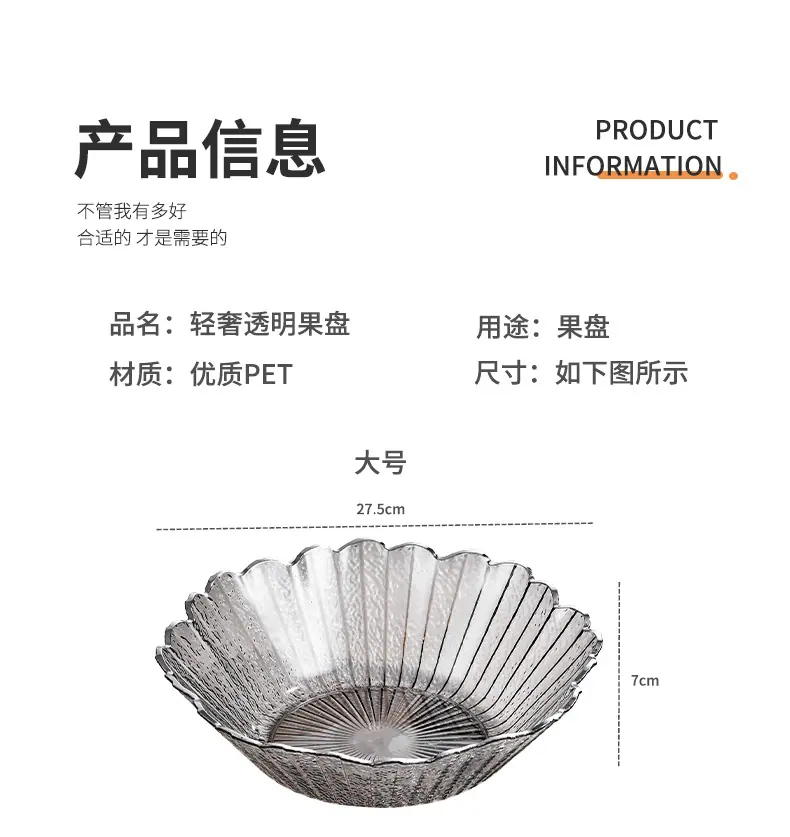 产品信息

PRODUCT
INFORMATION

不管我有多好
合适的 才是需要的

品名：轻奢透明果盘

用途：果盘

材质：优质PET

尺寸：如下图所示

大号

27.5cm

7cm